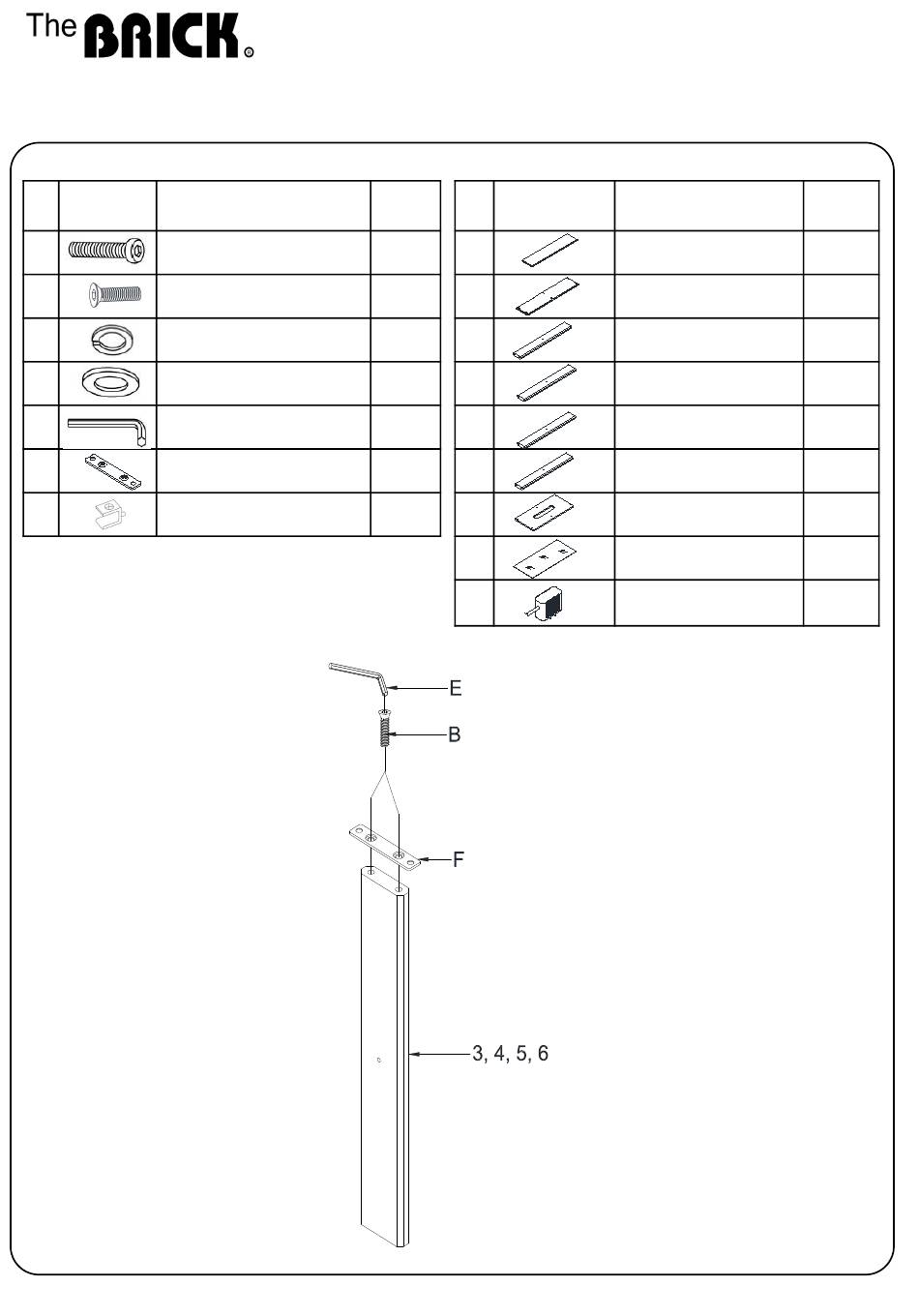 The BRICK®

E

B

F

3, 4, 5, 6